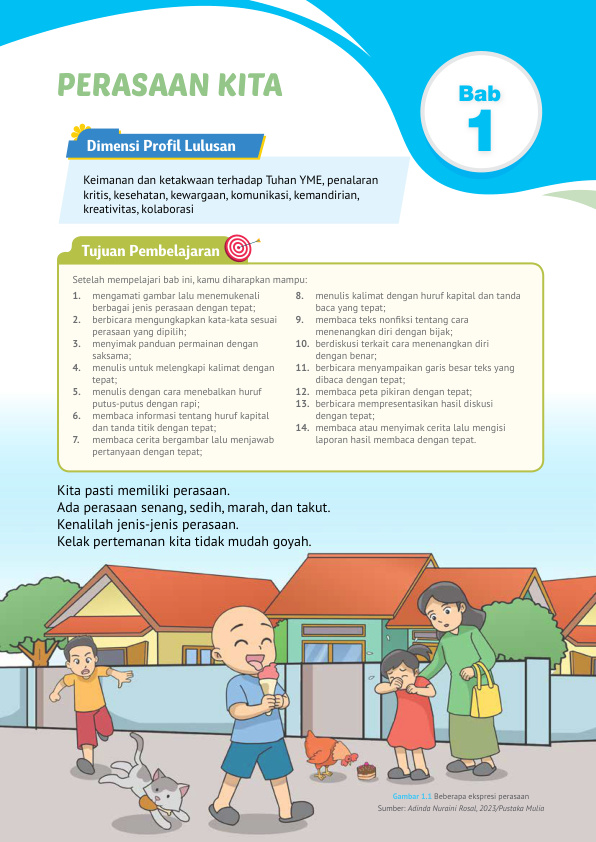 PERASAAN KITA

Bab 1

Dimensi Profil Lulusan

Keimanan dan ketakwaan terhadap Tuhan YME, penalaran kritis, kesehatan, kewargaan, komunikasi, kemandirian, kreativitas, kolaborasi

Tujuan Pembelajaran

Setelah mempelajari bab ini, kamu diharapkan mampu:

1. mengamati gambar lalu menemukenali berbagai jenis perasaan dengan tepat;
2. berbicara mengungkapkan kata-kata sesuai perasaan yang dipilih;
3. menyimak panduan permainan dengan saksama;
4. menulis untuk melengkapi kalimat dengan tepat;
5. menulis dengan cara menebalkan huruf putus-putus dengan rapi;
6. membaca informasi tentang huruf kapital dan tanda titik dengan tepat;
7. membaca cerita bergambar lalu menjawab pertanyaan dengan tepat;
8. menulis kalimat dengan huruf kapital dan tanda baca yang tepat;
9. membaca teks nonfiksi tentang cara menenangkan diri dengan bijak;
10. berdiskusi terkait cara menenangkan diri dengan benar;
11. berbicara menyampaikan garis besar teks yang dibaca dengan tepat;
12. membaca peta pikiran dengan tepat;
13. berbicara mempresentasikan hasil diskusi dengan tepat;
14. membaca atau menyimak cerita lalu mengisi laporan hasil membaca dengan tepat.

Kita pasti memiliki perasaan.
Ada perasaan senang, sedih, marah, dan takut.
Kenalilah jenis-jenis perasaan.
Kelak pertemanan kita tidak mudah goyah.

Gambar 1.1 Beberapa ekspresi perasaan
Sumber: Adinda Nuraini Rosol, 2023/Pustaka Mulia